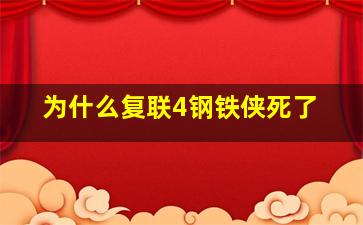 为什么复联4钢铁侠死了